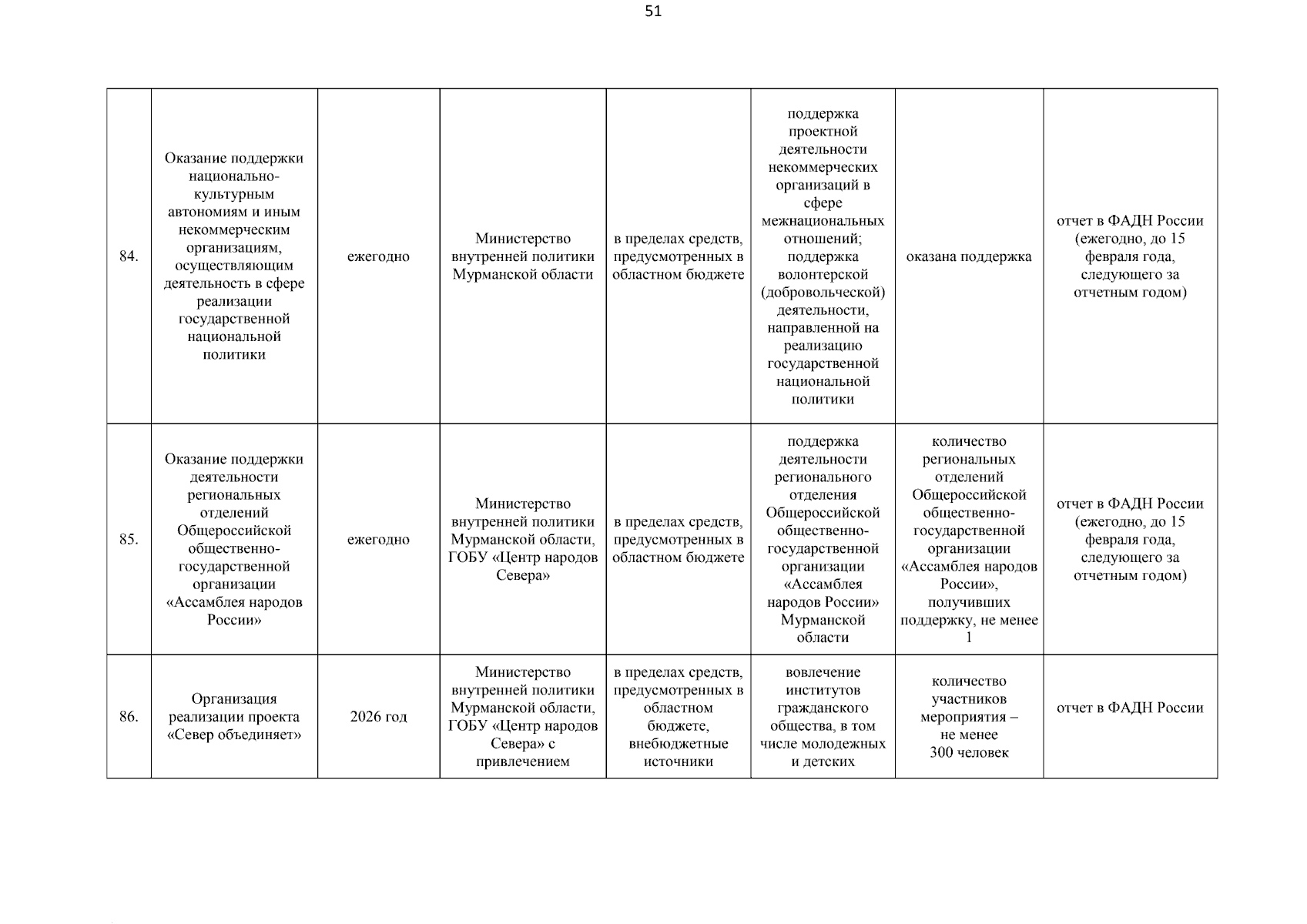 51

| 84. | Оказание поддержки национально-культурным автономиям и иным некоммерческим организациям, осуществляющим деятельность в сфере реализации государственной национальной политики | ежегодно | Министерство внутренней политики Мурманской области | в пределах средств, предусмотренных в областном бюджете | поддержка проектной деятельности некоммерческих организаций в сфере межнациональных отношений; поддержка волонтерской (добровольческой) деятельности, направленной на реализацию государственной национальной политики | оказана поддержка | отчет в ФАДН России (ежегодно, до 15 февраля года, следующего за отчетным годом) |
|---|---|---|---|---|---|---|---|
| 85. | Оказание поддержки деятельности региональных отделений Общероссийской общественно-государственной организации «Ассамблея народов России» | ежегодно | Министерство внутренней политики Мурманской области, ГОБУ «Центр народов Севера» | в пределах средств, предусмотренных в областном бюджете | поддержка деятельности регионального отделения Общероссийской общественно-государственной организации «Ассамблея народов России» Мурманской области | количество региональных отделений Общероссийской общественно-государственной организации «Ассамблея народов России», получивших поддержку, не менее 1 | отчет в ФАДН России (ежегодно, до 15 февраля года, следующего за отчетным годом) |
| 86. | Организация реализации проекта «Север объединяет» | 2026 год | Министерство внутренней политики Мурманской области, ГОБУ «Центр народов Севера» с привлечением | в пределах средств, предусмотренных в областном бюджете, внебюджетные источники | вовлечение институтов гражданского общества, в том числе молодежных и детских | количество участников мероприятия – не менее 300 человек | отчет в ФАДН России |